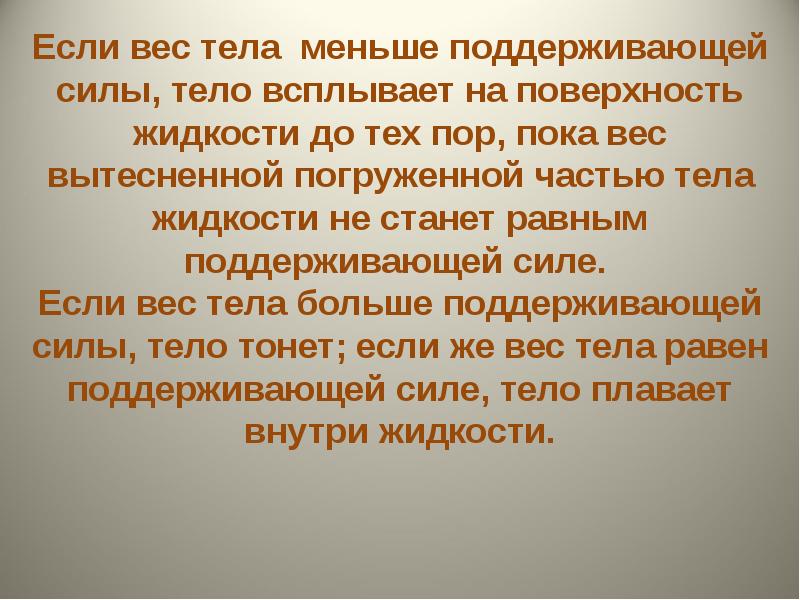 Если вес тела меньше поддерживающей силы, тело всплывает на поверхность жидкости до тех пор, пока вес вытесненной погруженной частью тела жидкости не станет равным поддерживающей силе.
Если вес тела больше поддерживающей силы, тело тонет; если же вес тела равен поддерживающей силе, тело плавает внутри жидкости.